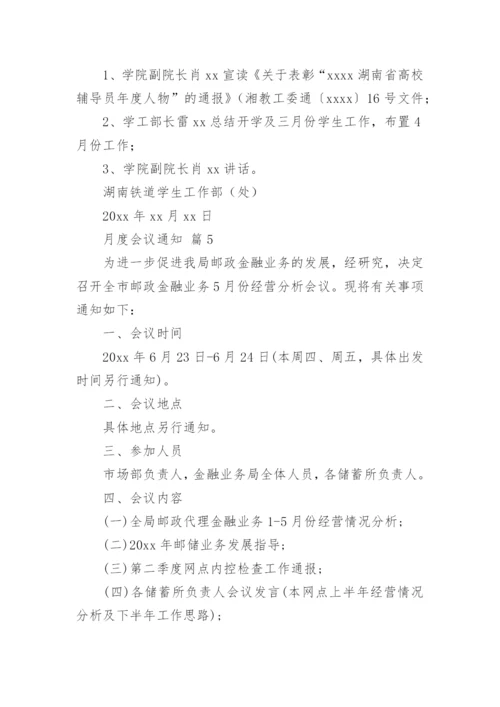 1、学院副院长肖 xx 宣读《关于表彰“xxxx 湖南省高校辅导员年度人物”的通报》（湘教工委通〔xxxx〕16 号文件；

2、学工部长雷 xx 总结开学及三月份学生工作，布置 4 月份工作；

3、学院副院长肖 xx 讲话。

湖南铁道学生工作部（处）

20xx 年 xx 月 xx 日

月度会议通知 篇 5

为进一步促进我局邮政金融业务的发展，经研究，决定召开全市邮政金融业务 5 月份经营分析会议。现将有关事项通知如下：

一、会议时间

20xx 年 6 月 23 日-6 月 24 日(本周四、周五，具体出发时间另行通知)。

二、会议地点

具体地点另行通知。

三、参加人员

市场部负责人，金融业务局全体人员，各储蓄所负责人。

四、会议内容

(一)全局邮政代理金融业务 1-5 月份经营情况分析；

(二)20xx 年邮储业务发展指导；

(三)第二季度网点内控检查工作通报；

(四)各储蓄所负责人会议发言(本网点上半年经营情况分析及下半年工作思路)；